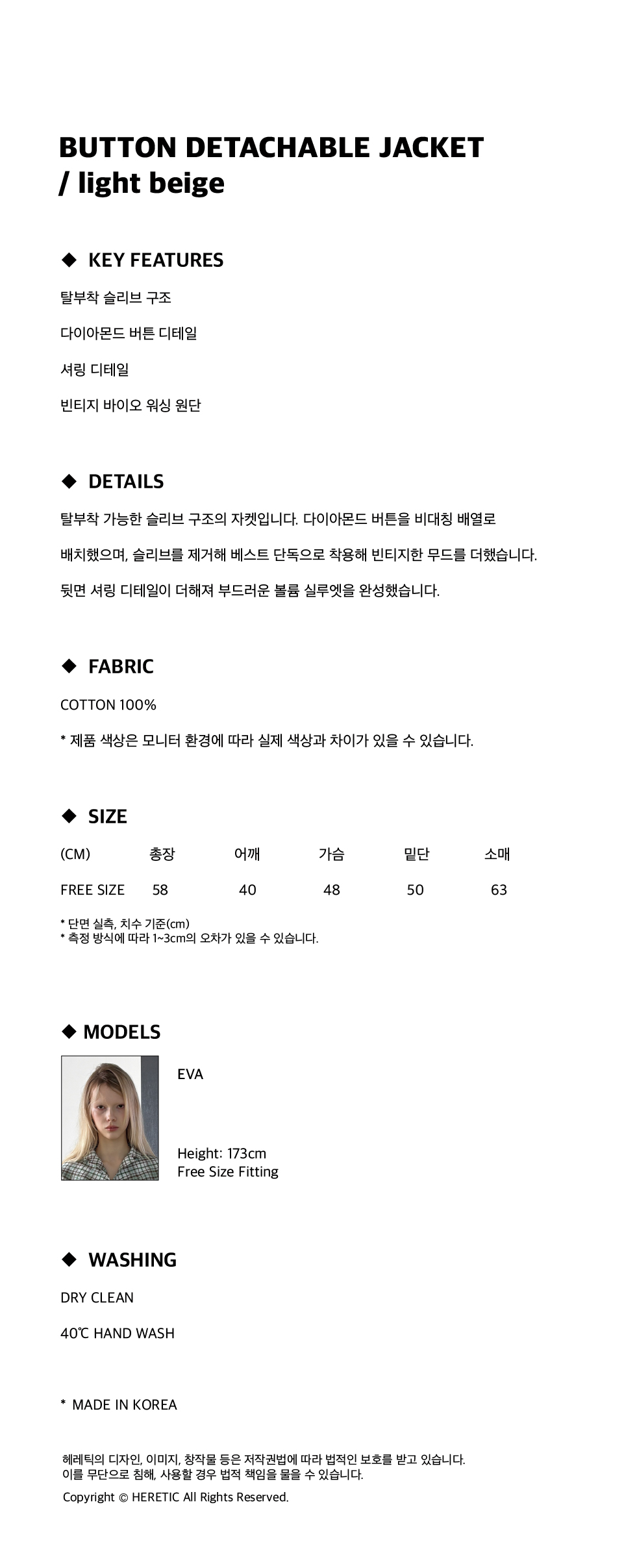 BUTTON DETACHABLE JACKET
/ light beige

◆ KEY FEATURES

탈부착 슬리브 구조

다이아몬드 버튼 디테일

셔링 디테일

빈티지 바이오 워싱 원단

◆ DETAILS

탈부착 가능한 슬리브 구조의 자켓입니다. 다이아몬드 버튼을 비대칭 배열로

배치했으며, 슬리브를 제거해 베스트 단독으로 착용해 빈티지한 무드를 더했습니다.

뒷면 셔링 디테일이 더해져 부드러운 볼륨 실루엣을 완성했습니다.

◆ FABRIC

COTTON 100%

* 제품 색상은 모니터 환경에 따라 실제 색상과 차이가 있을 수 있습니다.

◆ SIZE

| (CM) | 총장 | 어깨 | 가슴 | 밑단 | 소매 |
|---|---|---|---|---|---|
| FREE SIZE | 58 | 40 | 48 | 50 | 63 |

* 단면 실측, 치수 기준(cm)
* 측정 방식에 따라 1~3cm의 오차가 있을 수 있습니다.

◆ MODELS

EVA

Height: 173cm
Free Size Fitting

◆ WASHING

DRY CLEAN

40℃ HAND WASH

* MADE IN KOREA

헤레틱의 디자인, 이미지, 창작물 등은 저작권법에 따라 법적인 보호를 받고 있습니다.
이를 무단으로 침해, 사용할 경우 법적 책임을 물을 수 있습니다.

Copyright © HERETIC All Rights Reserved.